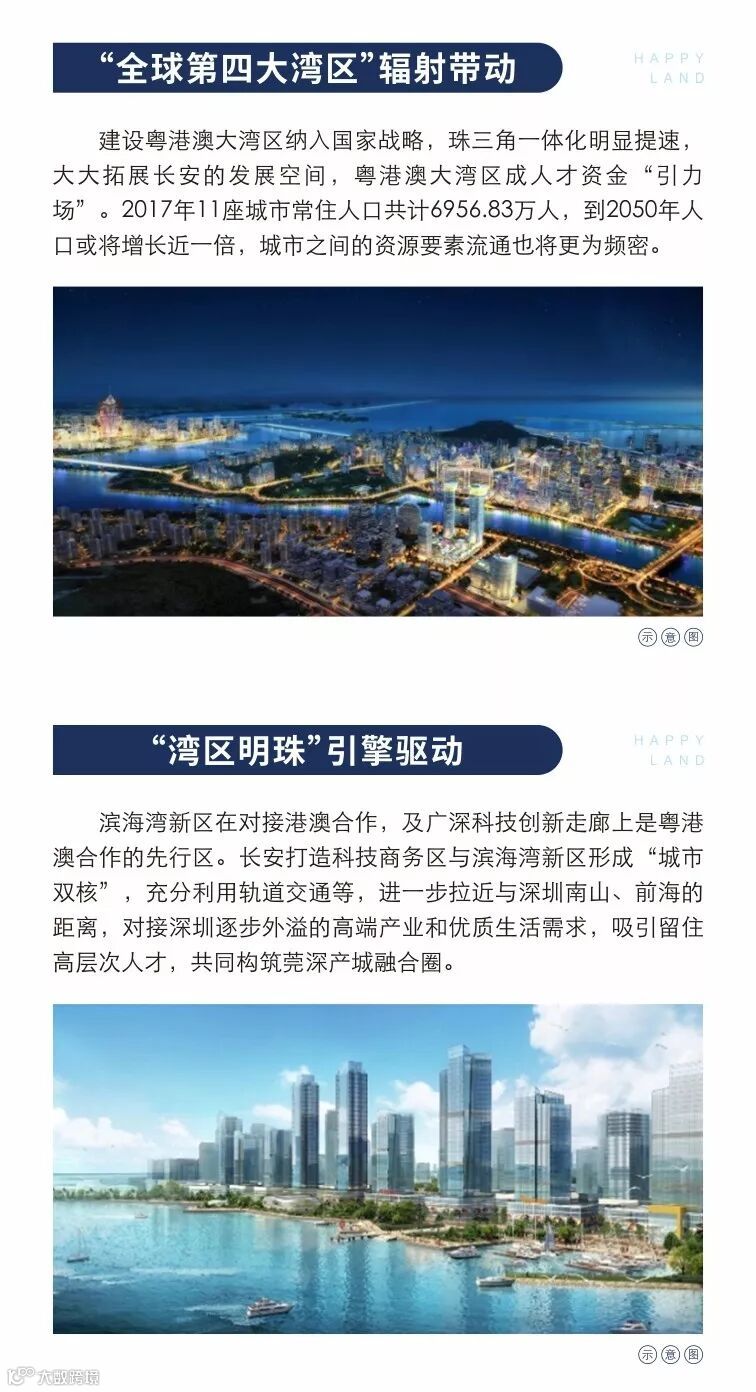 “全球第四大湾区”辐射带动

HAPPY LAND

建设粤港澳大湾区纳入国家战略，珠三角一体化明显提速，大大拓展长安的发展空间，粤港澳大湾区成人才资金“引力场”。2017年11座城市常住人口共计6956.83万人，到2050年人口或将增长近一倍，城市之间的资源要素流通也将更为频密。

示意图

“湾区明珠”引擎驱动

HAPPY LAND

滨海湾新区在对接港澳合作，及广深科技创新走廊上是粤港澳合作的先行区。长安打造科技商务区与滨海湾新区形成“城市双核”，充分利用轨道交通等，进一步拉近与深圳南山、前海的距离，对接深圳逐步外溢的高端产业和优质生活需求，吸引留住高层次人才，共同构筑莞深产城融合圈。

示意图

大数跨境